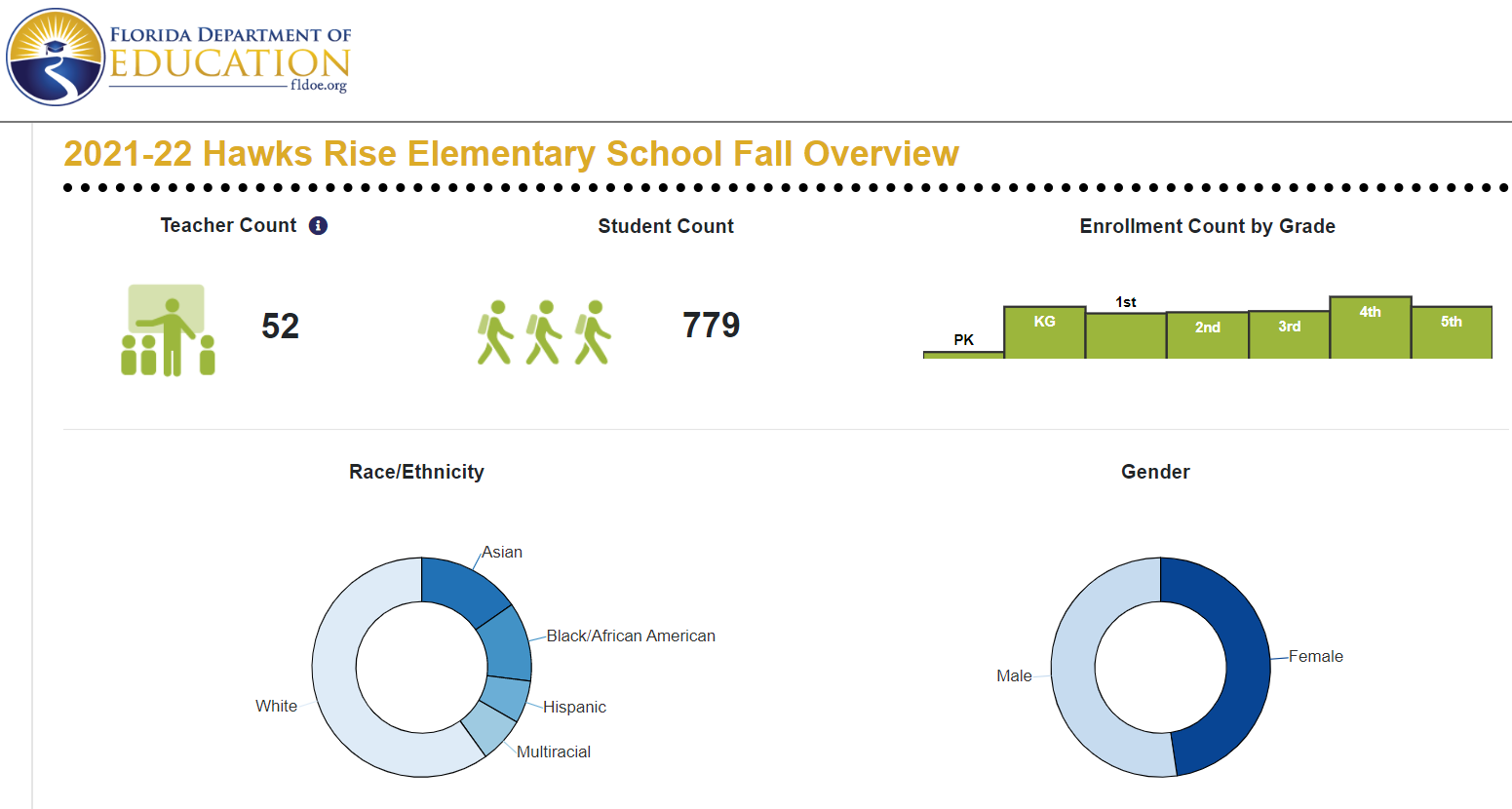 FLORIDA DEPARTMENT OF EDUCATION
fldoe.org

2021-22 Hawks Rise Elementary School Fall Overview

Teacher Count

52

Student Count

779

Enrollment Count by Grade

PK
KG
1st
2nd
3rd
4th
5th

Race/Ethnicity

Asian
Black/African American
Hispanic
Multiracial
White

Gender

Female
Male